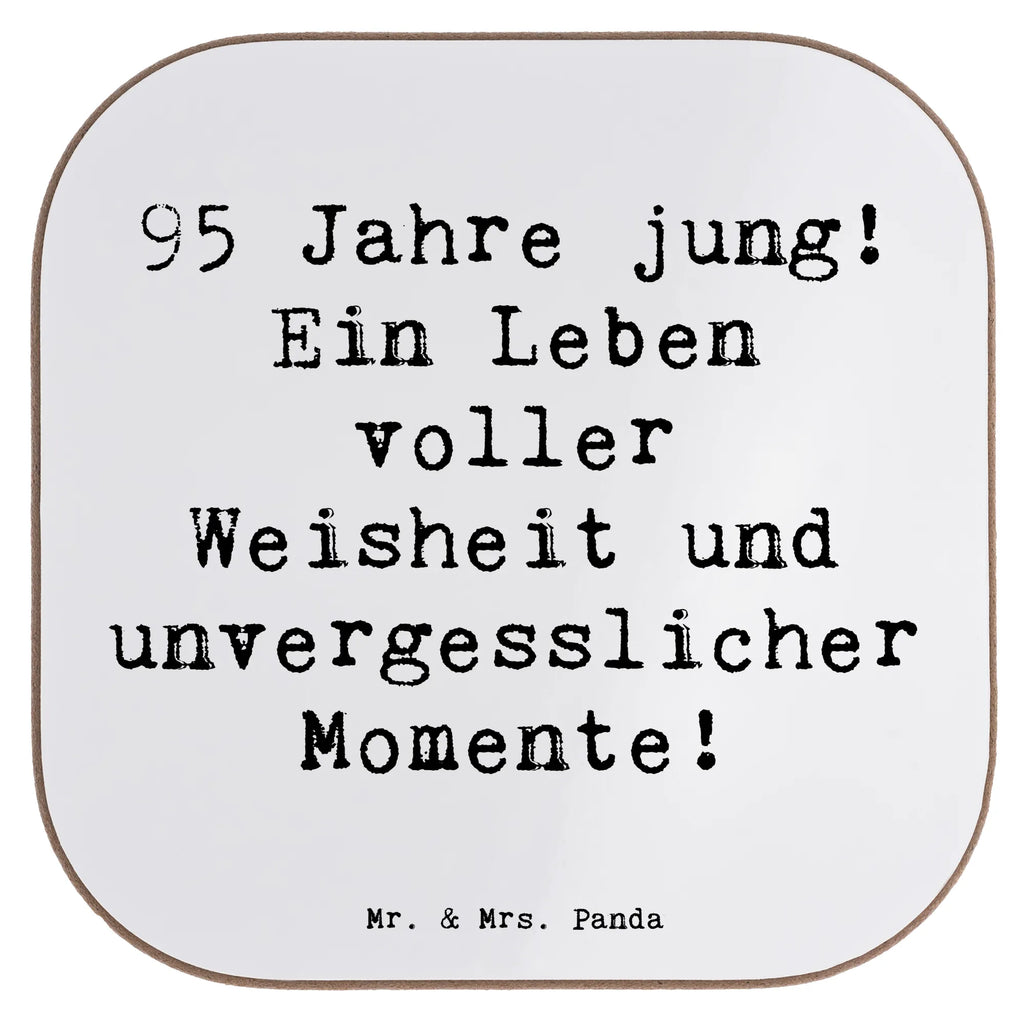 95 Jahre jung! Ein Leben voller Weisheit und unvergesslicher Momente!

Mr. & Mrs. Panda